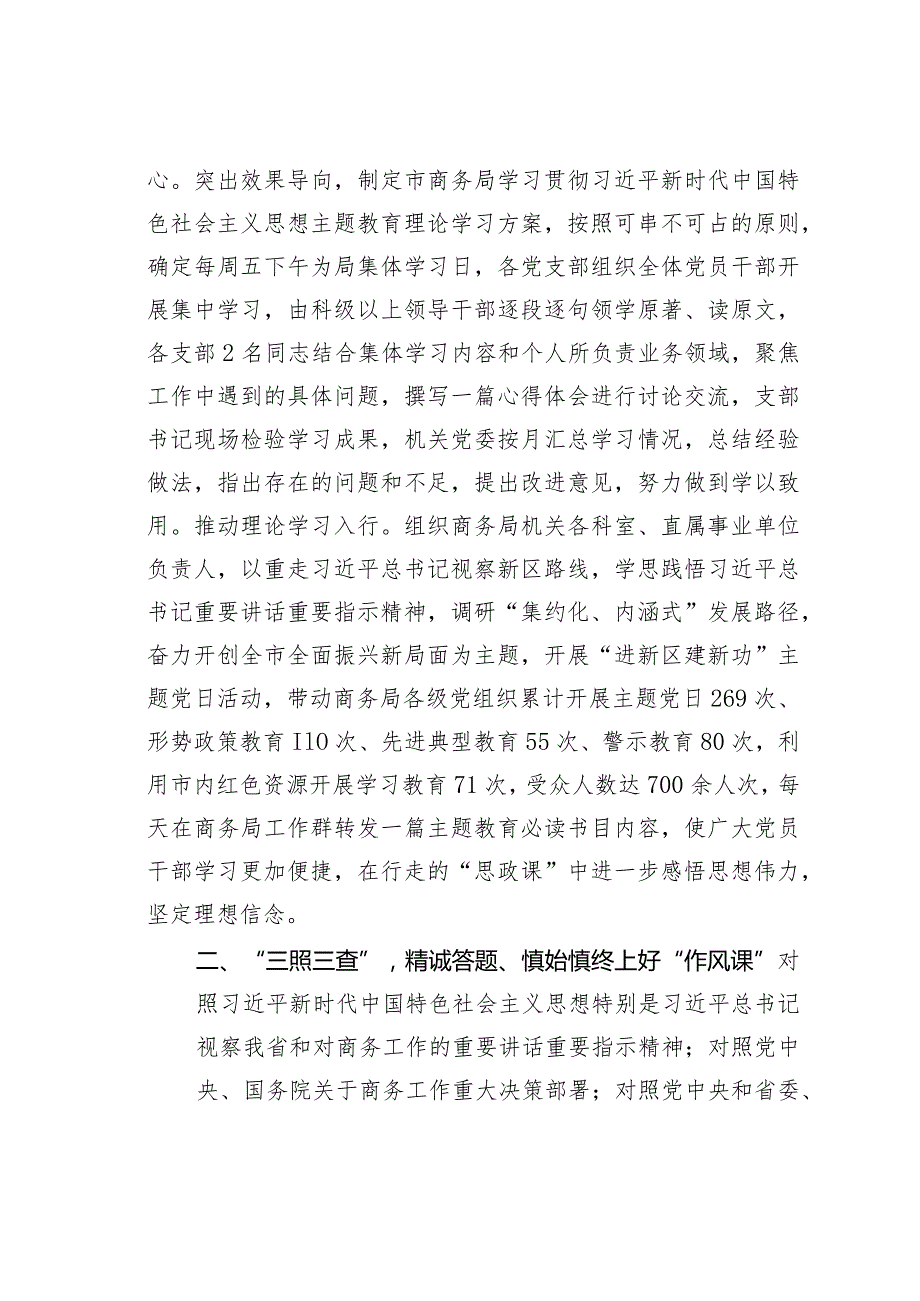 心。突出效果导向，制定市商务局学习贯彻习近平新时代中国特色社会主义思想主题教育理论学习方案，按照可串不可占的原则，确定每周五下午为局集体学习日，各党支部组织全体党员干部开展集中学习，由科级以上领导干部逐段逐句领学原著、读原文，各支部2名同志结合集体学习内容和个人所负责业务领域，聚焦工作中遇到的具体问题，撰写一篇心得体会进行讨论交流，支部书记现场检验学习成果，机关党委按月汇总学习情况，总结经验做法，指出存在的问题和不足，提出改进意见，努力做到学以致用。推动理论学习入行。组织商务局机关各科室、直属事业单位负责人，以重走习近平总书记视察新区路线，学思践悟习近平总书记重要讲话重要指示精神，调研“集约化、内涵式”发展路径，奋力开创全市全面振兴新局面为主题，开展“进新区建新功”主题党日活动，带动商务局各级党组织累计开展主题党日269次、形势政策教育I10次、先进典型教育55次、警示教育80次，利用市内红色资源开展学习教育71次，受众人数达700余人次，每天在商务局工作群转发一篇主题教育必读书目内容，使广大党员干部学习更加便捷，在行走的“思政课”中进一步感悟思想伟力，坚定理想信念。

二、“三照三查”，精诚答题、慎始慎终上好“作风课”对照习近平新时代中国特色社会主义思想特别是习近平总书记视察我省和对商务工作的重要讲话重要指示精神；对照党中央、国务院关于商务工作重大决策部署；对照党中央和省委、